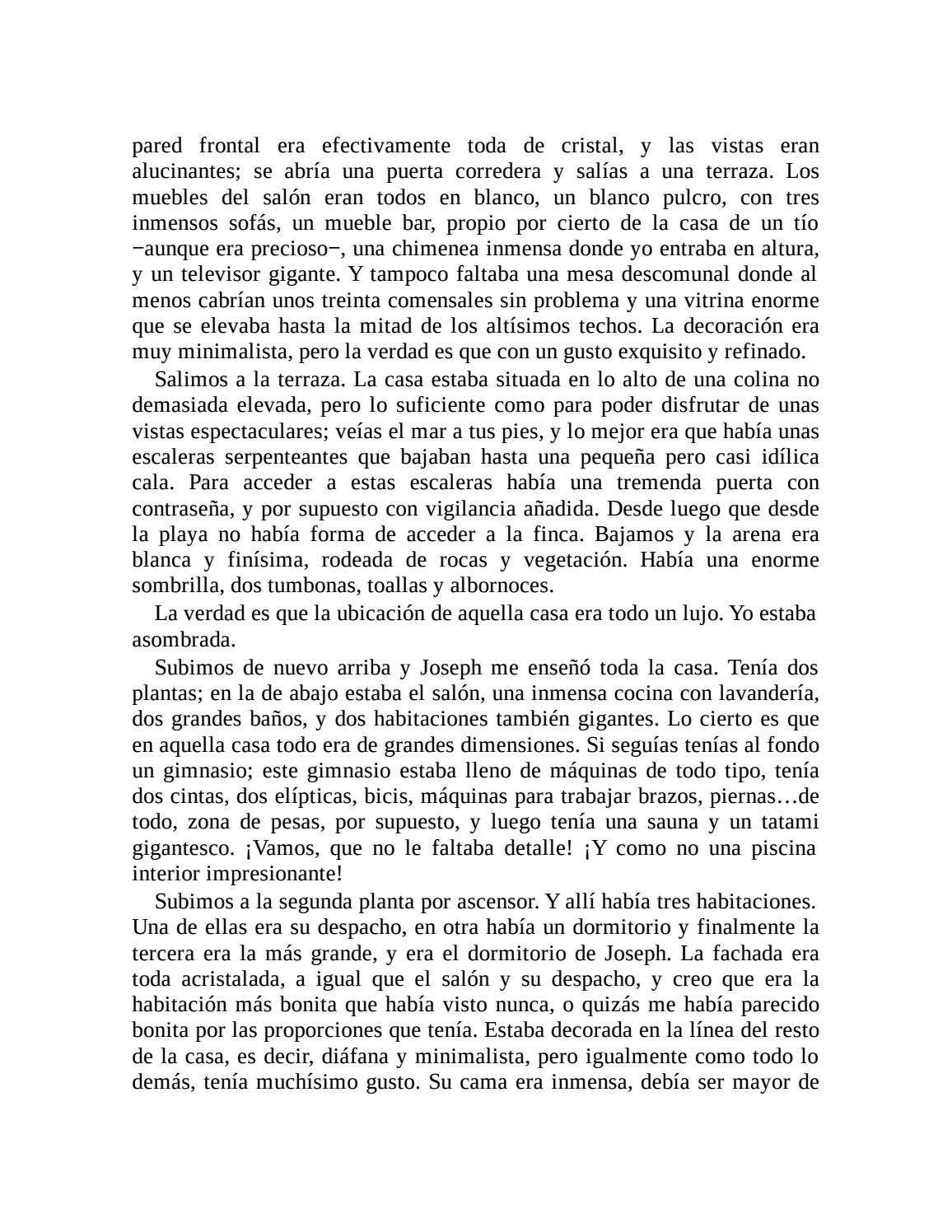 pared frontal era efectivamente toda de cristal, y las vistas eran alucinantes; se abría una puerta corredera y salías a una terraza. Los muebles del salón eran todos en blanco, un blanco pulcro, con tres inmensos sofás, un mueble bar, propio por cierto de la casa de un tío −aunque era precioso−, una chimenea inmensa donde yo entraba en altura, y un televisor gigante. Y tampoco faltaba una mesa descomunal donde al menos cabrían unos treinta comensales sin problema y una vitrina enorme que se elevaba hasta la mitad de los altísimos techos. La decoración era muy minimalista, pero la verdad es que con un gusto exquisito y refinado.

Salimos a la terraza. La casa estaba situada en lo alto de una colina no demasiada elevada, pero lo suficiente como para poder disfrutar de unas vistas espectaculares; veías el mar a tus pies, y lo mejor era que había unas escaleras serpenteantes que bajaban hasta una pequeña pero casi idílica cala. Para acceder a estas escaleras había una tremenda puerta con contraseña, y por supuesto con vigilancia añadida. Desde luego que desde la playa no había forma de acceder a la finca. Bajamos y la arena era blanca y finísima, rodeada de rocas y vegetación. Había una enorme sombrilla, dos tumbonas, toallas y albornoces.

La verdad es que la ubicación de aquella casa era todo un lujo. Yo estaba asombrada.

Subimos de nuevo arriba y Joseph me enseñó toda la casa. Tenía dos plantas; en la de abajo estaba el salón, una inmensa cocina con lavandería, dos grandes baños, y dos habitaciones también gigantes. Lo cierto es que en aquella casa todo era de grandes dimensiones. Si seguías tenías al fondo un gimnasio; este gimnasio estaba lleno de máquinas de todo tipo, tenía dos cintas, dos elípticas, bicis, máquinas para trabajar brazos, piernas…de todo, zona de pesas, por supuesto, y luego tenía una sauna y un tatami gigantesco. ¡Vamos, que no le faltaba detalle! ¡Y como no una piscina interior impresionante!

Subimos a la segunda planta por ascensor. Y allí había tres habitaciones. Una de ellas era su despacho, en otra había un dormitorio y finalmente la tercera era la más grande, y era el dormitorio de Joseph. La fachada era toda acristalada, a igual que el salón y su despacho, y creo que era la habitación más bonita que había visto nunca, o quizás me había parecido bonita por las proporciones que tenía. Estaba decorada en la línea del resto de la casa, es decir, diáfana y minimalista, pero igualmente como todo lo demás, tenía muchísimo gusto. Su cama era inmensa, debía ser mayor de